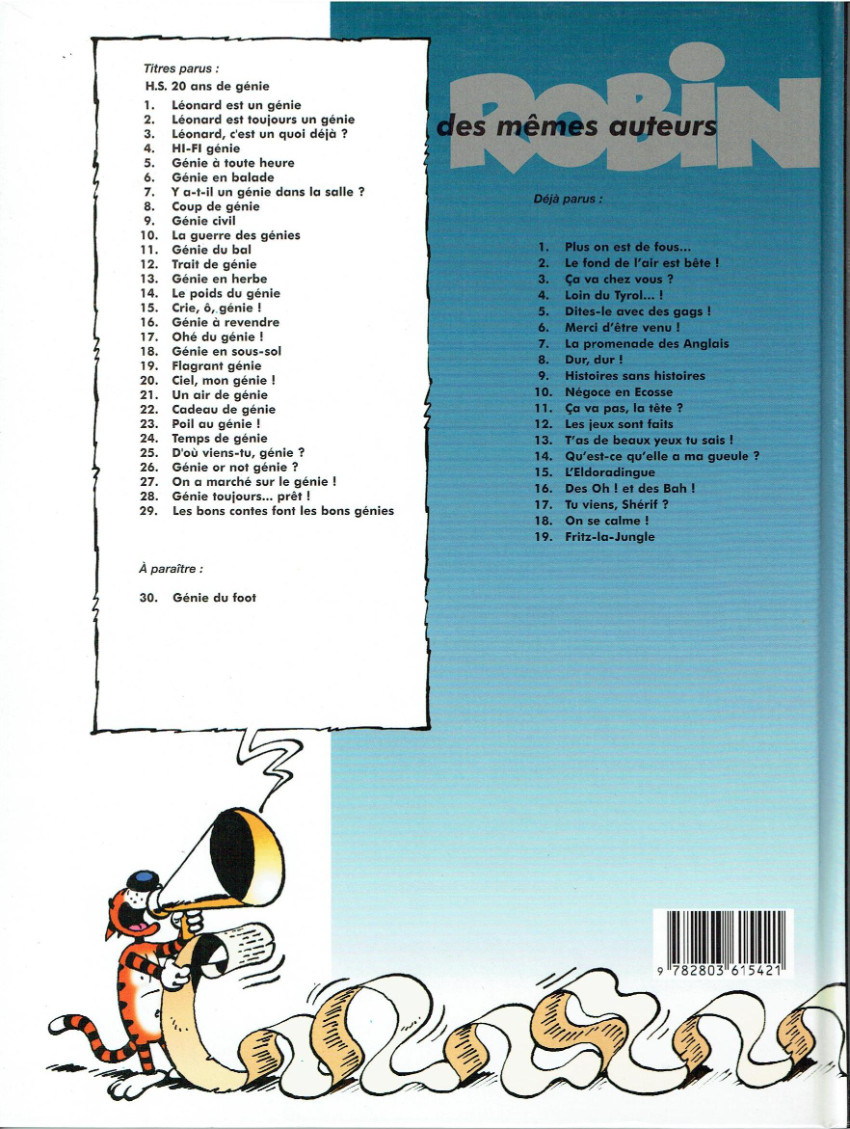 Titres parus :
H.S. 20 ans de génie
1. Léonard est un génie
2. Léonard est toujours un génie
3. Léonard, c'est un quoi déjà ?
4. HI-FI génie
5. Génie à toute heure
6. Génie en balade
7. Y a-t-il un génie dans la salle ?
8. Coup de génie
9. Génie civil
10. La guerre des génies
11. Génie du bal
12. Trait de génie
13. Génie en herbe
14. Le poids du génie
15. Crie, ô, génie !
16. Génie à revendre
17. Ohé du génie !
18. Génie en sous-sol
19. Flagrant génie
20. Ciel, mon génie !
21. Un air de génie
22. Cadeau de génie
23. Poil au génie !
24. Temps de génie
25. D'où viens-tu, génie ?
26. Génie or not génie ?
27. On a marché sur le génie !
28. Génie toujours... prêt !
29. Les bons contes font les bons génies

À paraître :
30. Génie du foot

ROBIN
des mêmes auteurs

Déjà parus :
1. Plus on est de fous...
2. Le fond de l'air est bête !
3. Ça va chez vous ?
4. Loin du Tyrol... !
5. Dites-le avec des gags !
6. Merci d'être venu !
7. La promenade des Anglais
8. Dur, dur !
9. Histoires sans histoires
10. Négoce en Ecosse
11. Ça va pas, la tête ?
12. Les jeux sont faits
13. T'as de beaux yeux tu sais !
14. Qu'est-ce qu'elle a ma gueule ?
15. L'Eldoradingue
16. Des Oh ! et des Bah !
17. Tu viens, Shérif ?
18. On se calme !
19. Fritz-la-Jungle

9 782803 615421